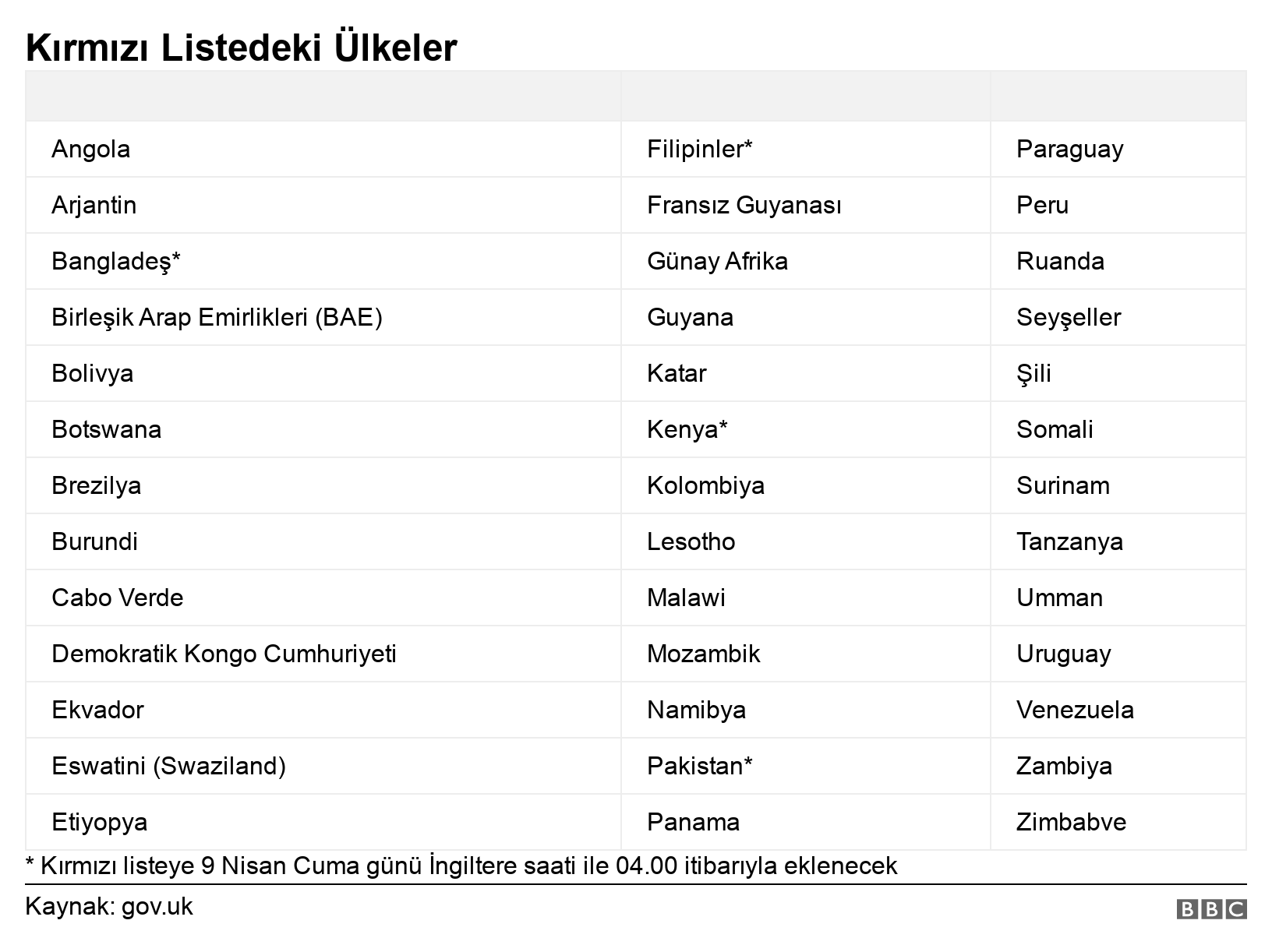 Kırmızı Listedeki Ülkeler

| | | |
|---|---|---|
| Angola | Filipinler* | Paraguay |
| Arjantin | Fransız Guyanası | Peru |
| Bangladeş* | Günay Afrika | Ruanda |
| Birleşik Arap Emirlikleri (BAE) | Guyana | Seyşeller |
| Bolivya | Katar | Şili |
| Botswana | Kenya* | Somali |
| Brezilya | Kolombiya | Surinam |
| Burundi | Lesotho | Tanzanya |
| Cabo Verde | Malawi | Umman |
| Demokratik Kongo Cumhuriyeti | Mozambik | Uruguay |
| Ekvador | Namibya | Venezuela |
| Eswatini (Swaziland) | Pakistan* | Zambiya |
| Etiyopya | Panama | Zimbabve |

* Kırmızı listeye 9 Nisan Cuma günü İngiltere saati ile 04.00 itibarıyla eklenecek

Kaynak: gov.uk

BBC